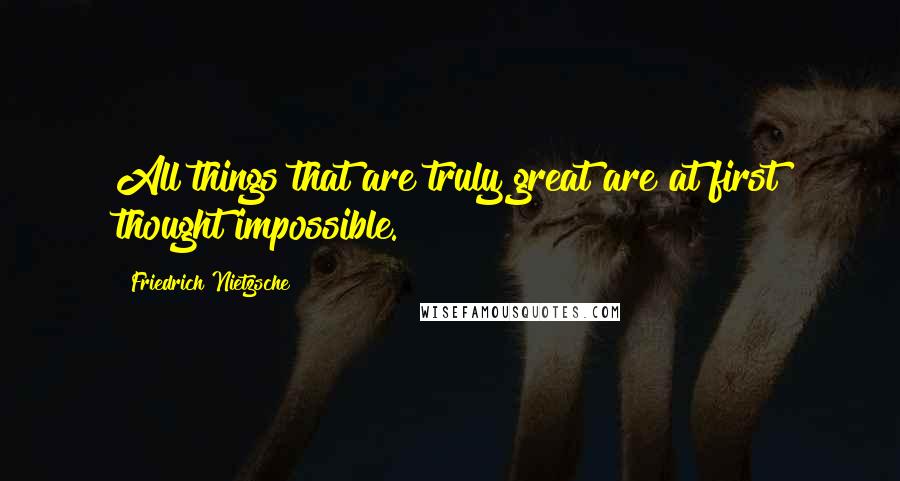 All things that are truly great are at first thought impossible.

Friedrich Nietzsche

WISEFAMOUSQUOTES.COM